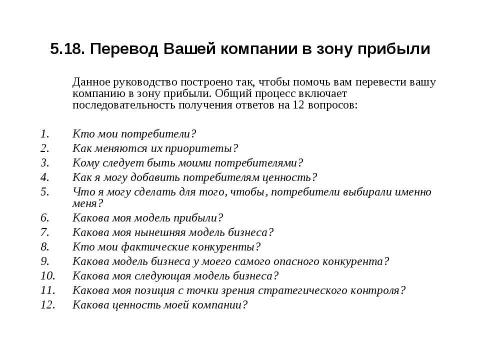 5.18. Перевод Вашей компании в зону прибыли

Данное руководство построено так, чтобы помочь вам перевести вашу компанию в зону прибыли. Общий процесс включает последовательность получения ответов на 12 вопросов:

1. Кто мои потребители?
2. Как меняются их приоритеты?
3. Кому следует быть моими потребителями?
4. Как я могу добавить потребителям ценность?
5. Что я могу сделать для того, чтобы, потребители выбирали именно меня?
6. Какова моя модель прибыли?
7. Какова моя нынешняя модель бизнеса?
8. Кто мои фактические конкуренты?
9. Какова модель бизнеса у моего самого опасного конкурента?
10. Какова моя следующая модель бизнеса?
11. Какова моя позиция с точки зрения стратегического контроля?
12. Какова ценность моей компании?